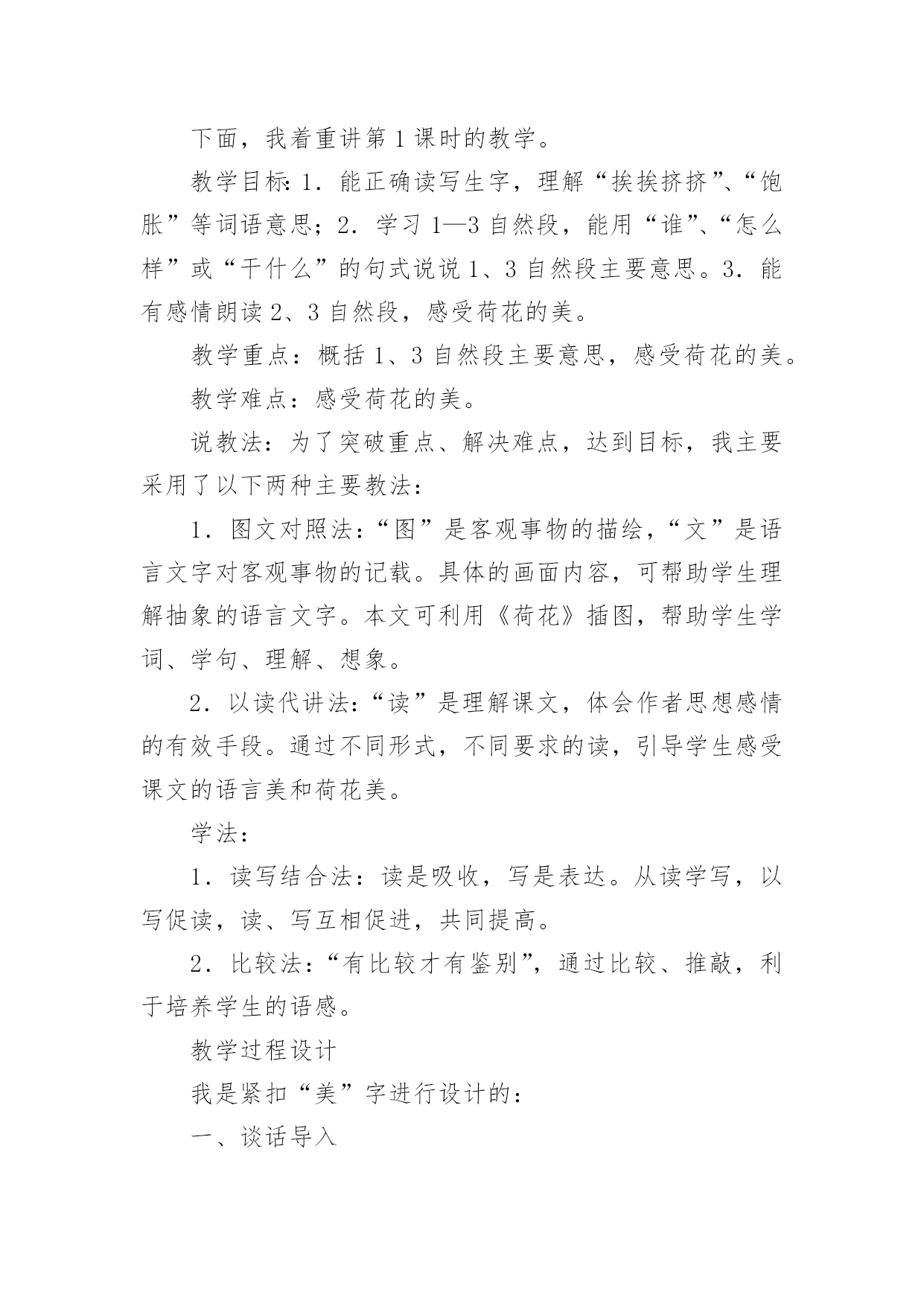 下面，我着重讲第1课时的教学。

教学目标：1．能正确读写生字，理解“挨挨挤挤”、“饱胀”等词语意思；2．学习1—3自然段，能用“谁”、“怎么样”或“干什么”的句式说说1、3自然段主要意思。3．能有感情朗读2、3自然段，感受荷花的美。

教学重点：概括1、3自然段主要意思，感受荷花的美。

教学难点：感受荷花的美。

说教法：为了突破重点、解决难点，达到目标，我主要采用了以下两种主要教法：

1．图文对照法：“图”是客观事物的描绘，“文”是语言文字对客观事物的记载。具体的画面内容，可帮助学生理解抽象的语言文字。本文可利用《荷花》插图，帮助学生学词、学句、理解、想象。

2．以读代讲法：“读”是理解课文，体会作者思想感情的有效手段。通过不同形式，不同要求的读，引导学生感受课文的语言美和荷花美。

学法：

1．读写结合法：读是吸收，写是表达。从读学写，以写促读，读、写互相促进，共同提高。

2．比较法：“有比较才有鉴别”，通过比较、推敲，利于培养学生的语感。

教学过程设计

我是紧扣“美”字进行设计的：

一、谈话导入